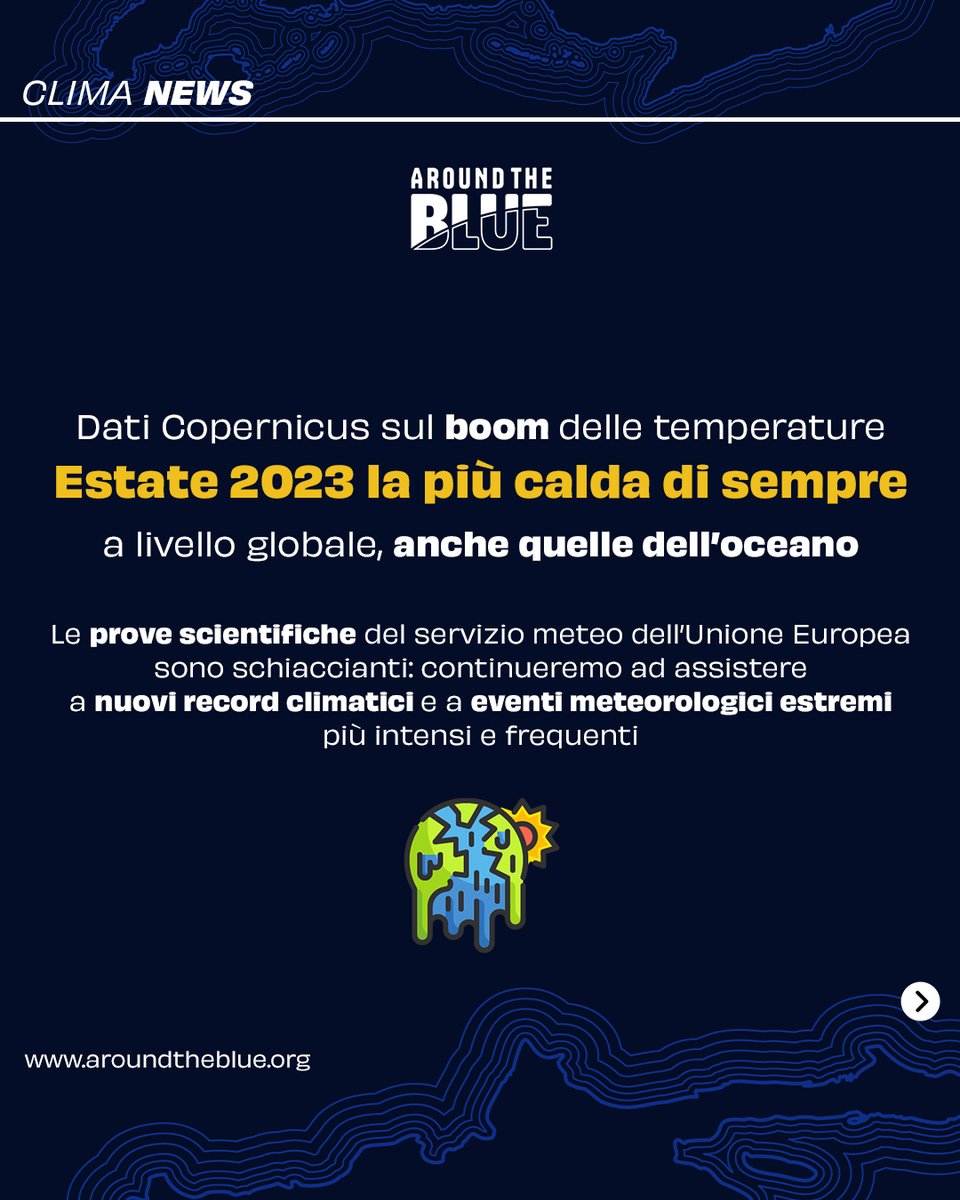 CLIMA NEWS

AROUND THE BLUE

Dati Copernicus sul boom delle temperature

Estate 2023 la più calda di sempre

a livello globale, anche quelle dell'oceano

Le prove scientifiche del servizio meteo dell'Unione Europea sono schiaccianti: continueremo ad assistere a nuovi record climatici e a eventi meteorologici estremi più intensi e frequenti

www.aroundtheblue.org